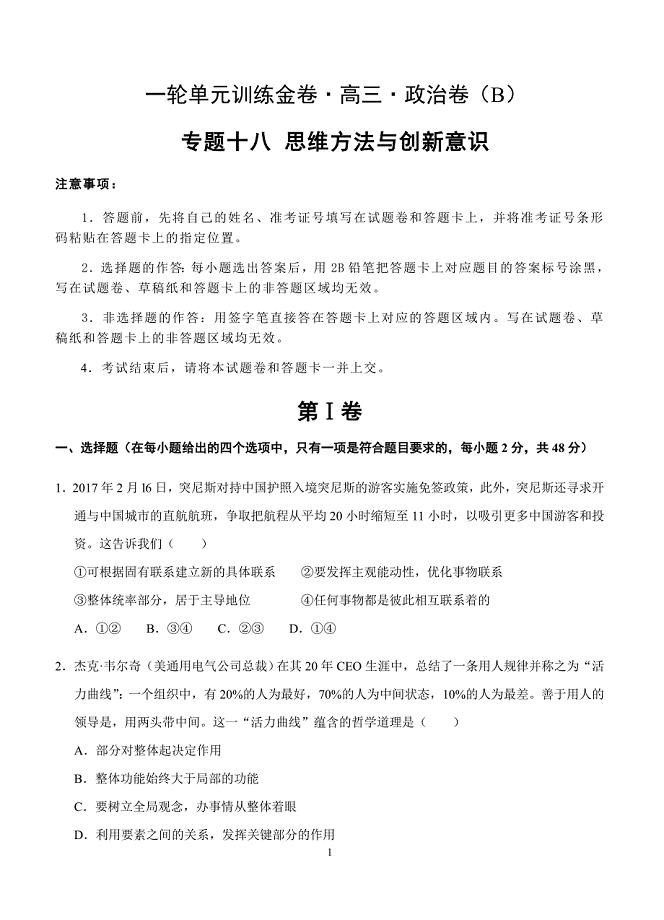 一轮单元训练金卷·高三·政治卷（B）

专题十八 思维方法与创新意识

注意事项：

1．答题前，先将自己的姓名、准考证号填写在试题卷和答题卡上，并将准考证号条形码粘贴在答题卡上的指定位置。

2．选择题的作答：每小题选出答案后，用 2B 铅笔把答题卡上对应题目的答案标号涂黑，写在试题卷、草稿纸和答题卡上的非答题区域均无效。

3．非选择题的作答：用签字笔直接答在答题卡上对应的答题区域内。写在试题卷、草稿纸和答题卡上的非答题区域均无效。

4．考试结束后，请将本试题卷和答题卡一并上交。

第Ⅰ卷

一、选择题（在每小题给出的四个选项中，只有一项是符合题目要求的，每小题 2 分，共 48 分）

1．2017 年 2 月 l6 日，突尼斯对持中国护照入境突尼斯的游客实施免签政策，此外，突尼斯还寻求开通与中国城市的直航航班，争取把航程从平均 20 小时缩短至 11 小时，以吸引更多中国游客和投资。这告诉我们（　　）

①可根据固有联系建立新的具体联系　②要发挥主观能动性，优化事物联系

③整体统率部分，居于主导地位　④任何事物都是彼此相互联系着的

A．①②　B．③④　C．②③　D．①④

2．杰克·韦尔奇（美通用电气公司总裁）在其 20 年 CEO 生涯中，总结了一条用人规律并称之为“活力曲线”：一个组织中，有 20%的人为最好，70%的人为中间状态，10%的人为最差。善于用人的领导是，用两头带中间。这一“活力曲线”蕴含的哲学道理是（　　）

A．部分对整体起决定作用

B．整体功能始终大于局部的功能

C．要树立全局观念，办事情从整体着眼

D．利用要素之间的关系，发挥关键部分的作用

1